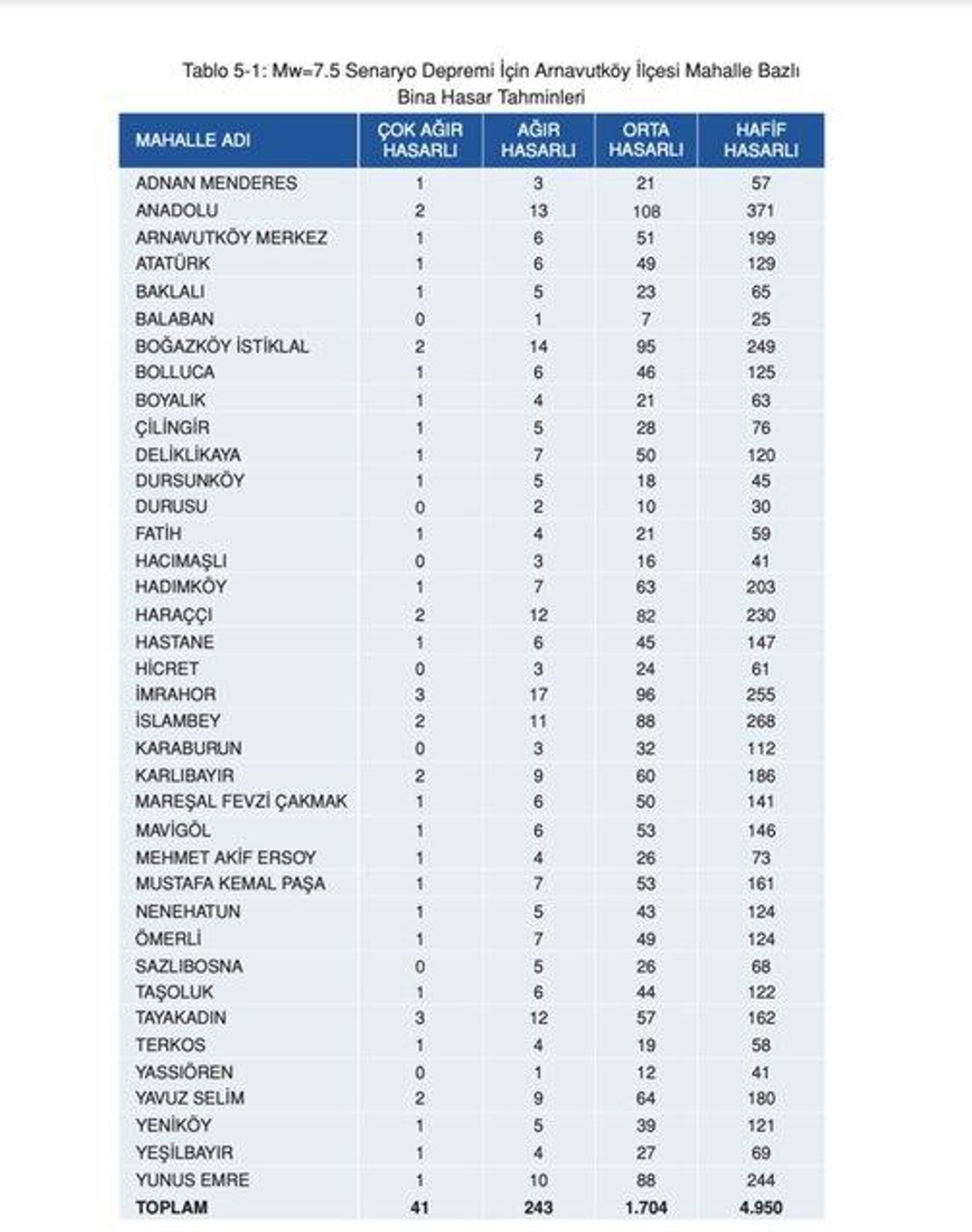 Tablo 5-1: Mw=7.5 Senaryo Depremi İçin Arnavutköy İlçesi Mahalle Bazlı Bina Hasar Tahminleri

| MAHALLE ADI | ÇOK AĞIR HASARLI | AĞIR HASARLI | ORTA HASARLI | HAFİF HASARLI |
|---|---|---|---|---|
| ADNAN MENDERES | 1 | 3 | 21 | 57 |
| ANADOLU | 2 | 13 | 108 | 371 |
| ARNAVUTKÖY MERKEZ | 1 | 6 | 51 | 199 |
| ATATÜRK | 1 | 6 | 49 | 129 |
| BAKLALI | 1 | 5 | 23 | 65 |
| BALABAN | 0 | 1 | 7 | 25 |
| BOĞAZKÖY İSTİKLAL | 2 | 14 | 95 | 249 |
| BOLLUCA | 1 | 6 | 46 | 125 |
| BOYALIK | 1 | 4 | 21 | 63 |
| ÇİLİNGİR | 1 | 5 | 28 | 76 |
| DELİKLİKAYA | 1 | 7 | 50 | 120 |
| DURSUNKÖY | 1 | 5 | 18 | 45 |
| DURUSU | 0 | 2 | 10 | 30 |
| FATİH | 1 | 4 | 21 | 59 |
| HACIMAŞLI | 0 | 3 | 16 | 41 |
| HADIMKÖY | 1 | 7 | 63 | 203 |
| HARAÇÇI | 2 | 12 | 82 | 230 |
| HASTANE | 1 | 6 | 45 | 147 |
| HİCRET | 0 | 3 | 24 | 61 |
| İMRAHOR | 3 | 17 | 96 | 255 |
| İSLAMBEY | 2 | 11 | 88 | 268 |
| KARABURUN | 0 | 3 | 32 | 112 |
| KARLIBAYIR | 2 | 9 | 60 | 186 |
| MAREŞAL FEVZİ ÇAKMAK | 1 | 6 | 50 | 141 |
| MAVİGÖL | 1 | 6 | 53 | 146 |
| MEHMET AKİF ERSOY | 1 | 4 | 26 | 73 |
| MUSTAFA KEMAL PAŞA | 1 | 7 | 53 | 161 |
| NENEHATUN | 1 | 5 | 43 | 124 |
| ÖMERLİ | 1 | 7 | 49 | 124 |
| SAZLIBOSNA | 0 | 5 | 26 | 68 |
| TAŞOLUK | 1 | 6 | 44 | 122 |
| TAYAKADIN | 3 | 12 | 57 | 162 |
| TERKOS | 1 | 4 | 19 | 58 |
| YASSIÖREN | 0 | 1 | 12 | 41 |
| YAVUZ SELİM | 2 | 9 | 64 | 180 |
| YENİKÖY | 1 | 5 | 39 | 121 |
| YEŞİLBAYIR | 1 | 4 | 27 | 69 |
| YUNUS EMRE | 1 | 10 | 88 | 244 |
| TOPLAM | 41 | 243 | 1.704 | 4.950 |